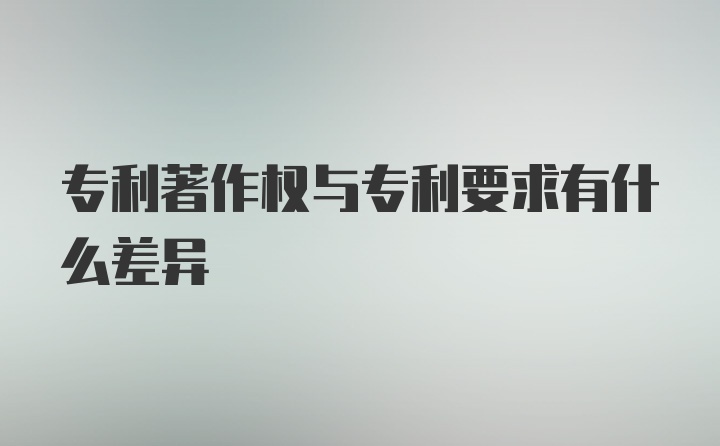 专利著作权与专利要求有什么差异